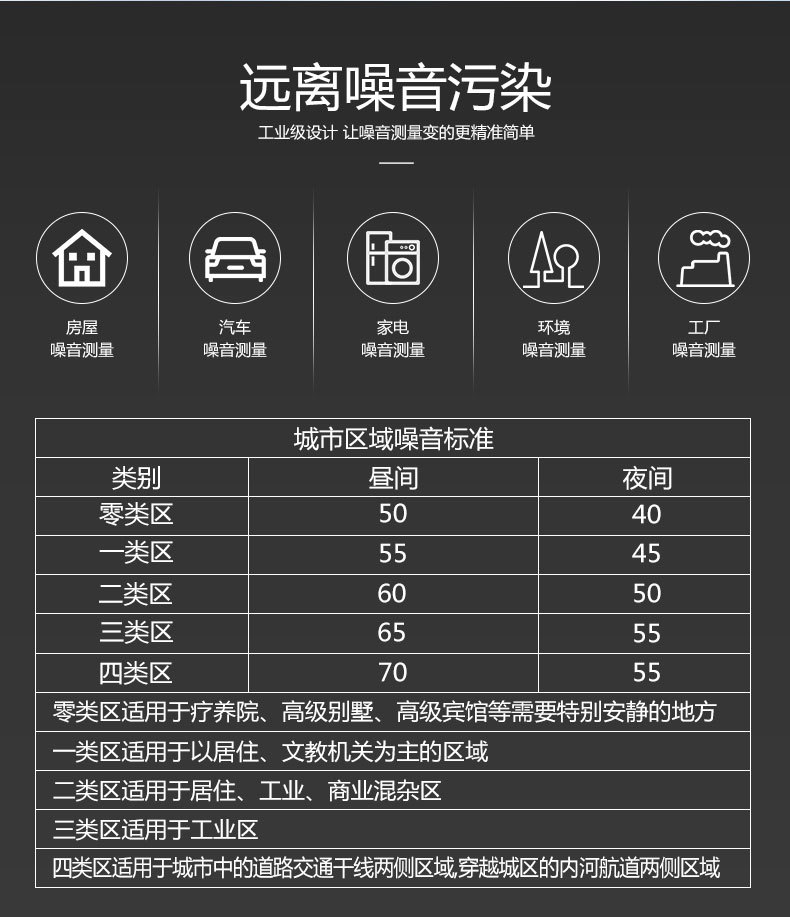 远离噪音污染

工业级设计 让噪音测量变的更精准简单

房屋
噪音测量

汽车
噪音测量

家电
噪音测量

环境
噪音测量

工厂
噪音测量

| 城市区域噪音标准 | | |
|---|---|---|
| 类别 | 昼间 | 夜间 |
| 零类区 | 50 | 40 |
| 一类区 | 55 | 45 |
| 二类区 | 60 | 50 |
| 三类区 | 65 | 55 |
| 四类区 | 70 | 55 |
| 零类区适用于疗养院、高级别墅、高级宾馆等需要特别安静的地方 | | |
| 一类区适用于以居住、文教机关为主的区域 | | |
| 二类区适用于居住、工业、商业混杂区 | | |
| 三类区适用于工业区 | | |
| 四类区适用于城市中的道路交通干线两侧区域,穿越城区的内河航道两侧区域 | | |